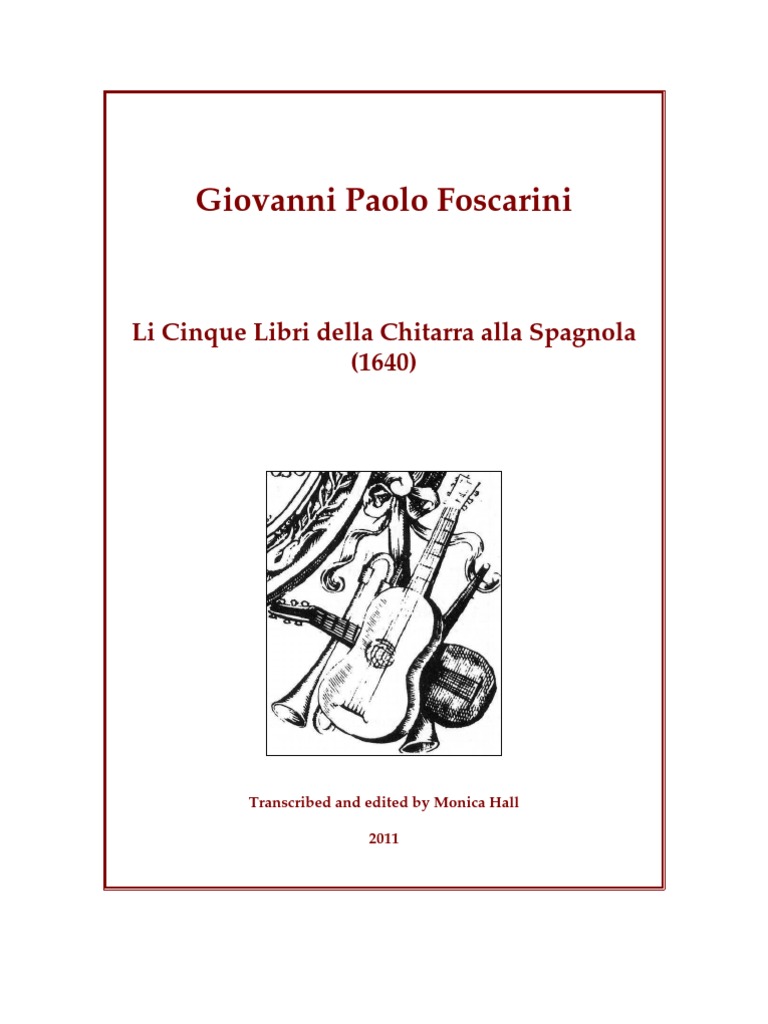 Giovanni Paolo Foscarini

Li Cinque Libri della Chitarra alla Spagnola
(1640)

Transcribed and edited by Monica Hall

2011